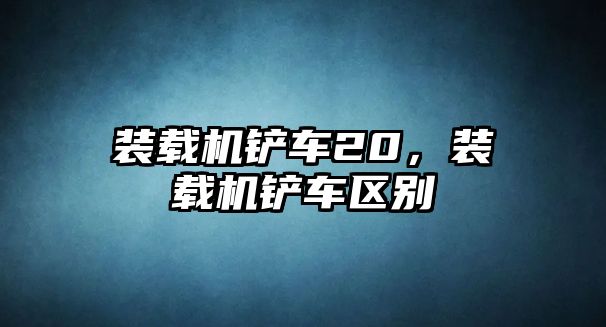 装载机铲车20，装载机铲车区别